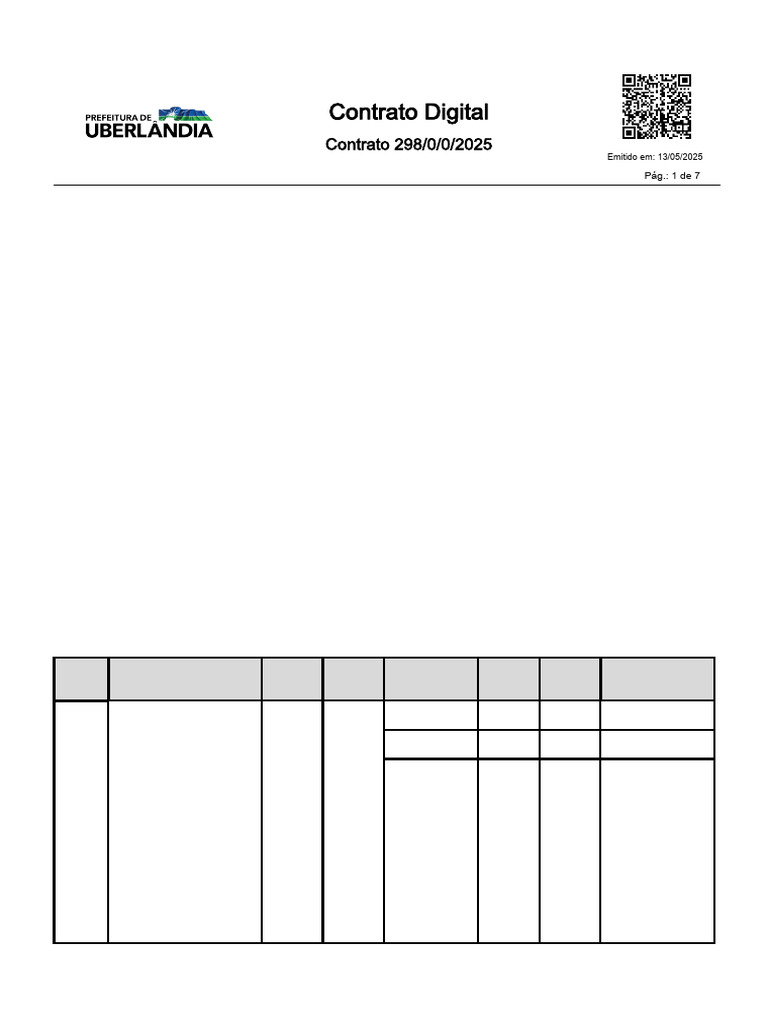 PREFEITURA DE UBERLÂNDIA

Contrato Digital

Contrato 298/0/0/2025

Emitido em: 13/05/2025

Pág.: 1 de 7